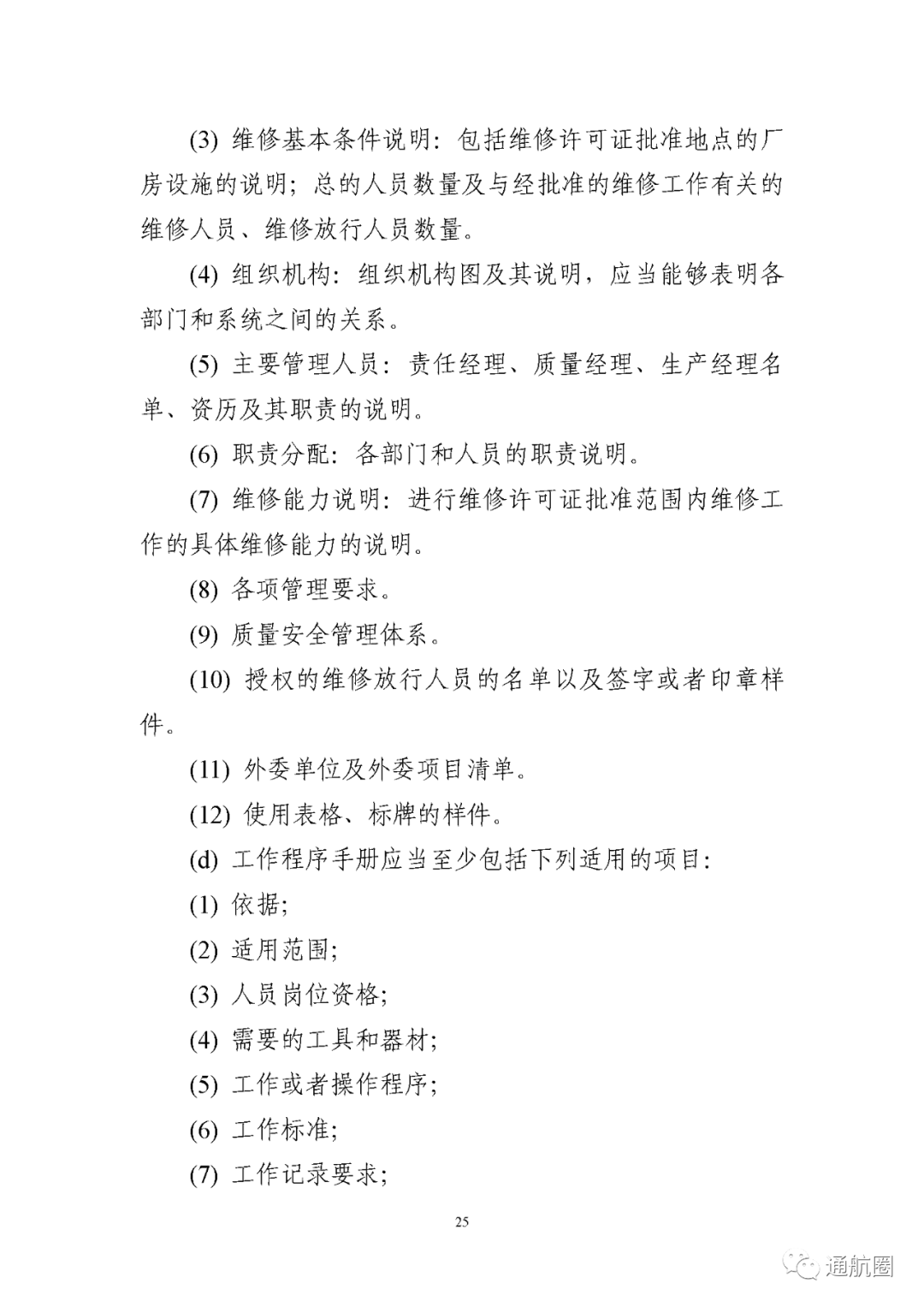 (3) 维修基本条件说明：包括维修许可证批准地点的厂房设施的说明；总的人员数量及与经批准的维修工作有关的维修人员、维修放行人员数量。

(4) 组织机构：组织机构图及其说明，应当能够表明各部门和系统之间的关系。

(5) 主要管理人员：责任经理、质量经理、生产经理名单、资历及其职责的说明。

(6) 职责分配：各部门和人员的职责说明。

(7) 维修能力说明：进行维修许可证批准范围内维修工作的具体维修能力的说明。

(8) 各项管理要求。

(9) 质量安全管理体系。

(10) 授权的维修放行人员的名单以及签字或者印章样件。

(11) 外委单位及外委项目清单。

(12) 使用表格、标牌的样件。

(d) 工作程序手册应当至少包括下列适用的项目：

(1) 依据；

(2) 适用范围；

(3) 人员岗位资格；

(4) 需要的工具和器材；

(5) 工作或者操作程序；

(6) 工作标准；

(7) 工作记录要求；

25

通航圈